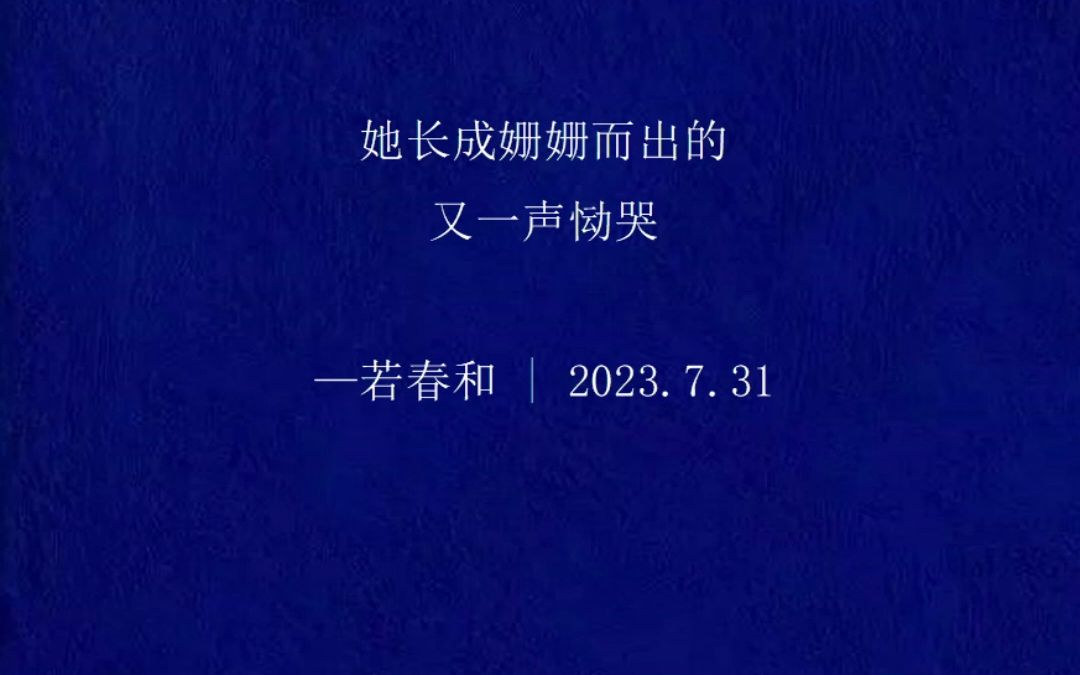 她长成姗姗而出的
又一声恸哭

—若春和 ｜ 2023.7.31